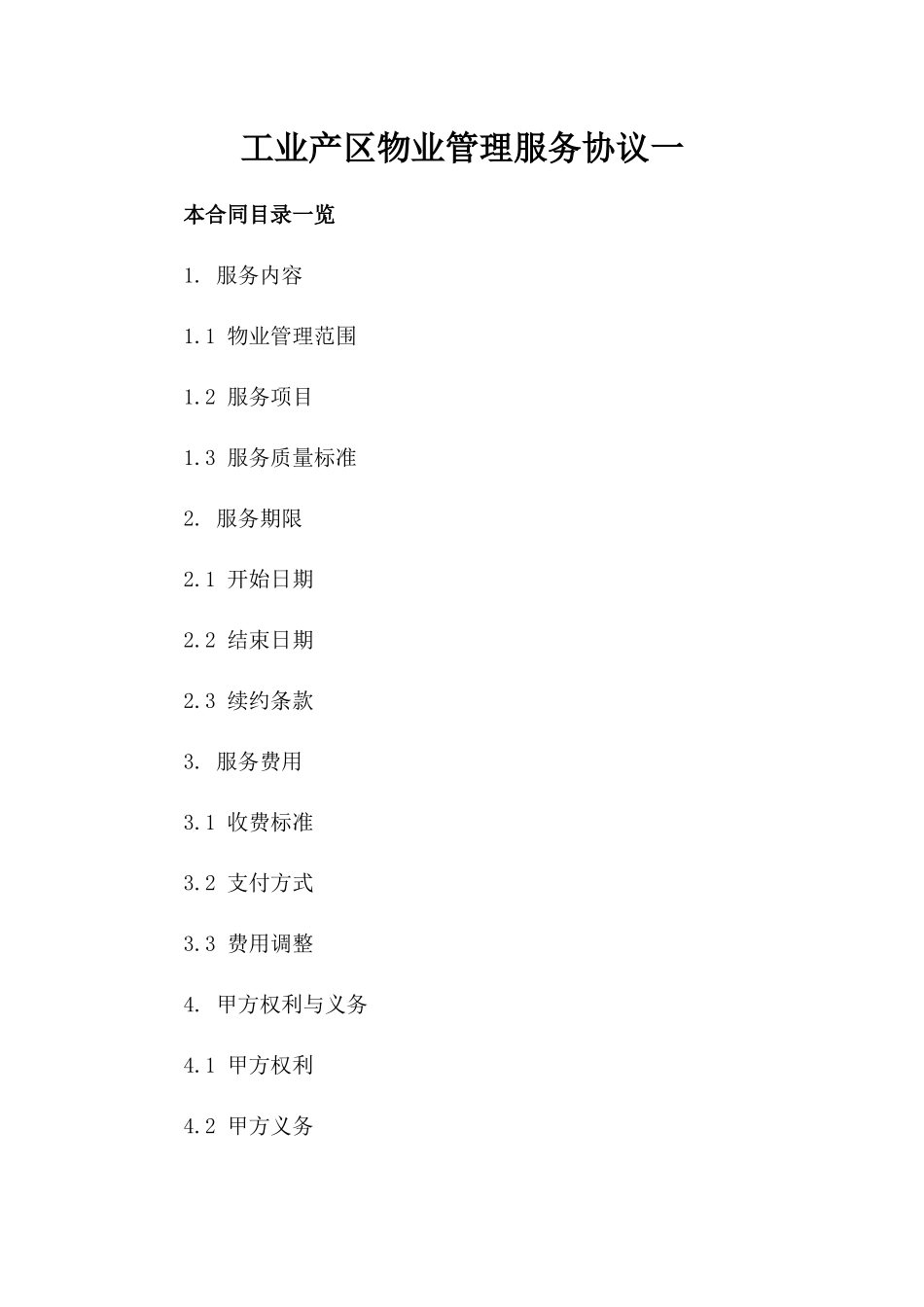 工业产区物业管理服务协议一

本合同目录一览

1.服务内容

1.1物业管理范围

1.2服务项目

1.3服务质量标准

2.服务期限

2.1开始日期

2.2结束日期

2.3续约条款

3.服务费用

3.1收费标准

3.2支付方式

3.3费用调整

4.甲方权利与义务

4.1甲方权利

4.2甲方义务